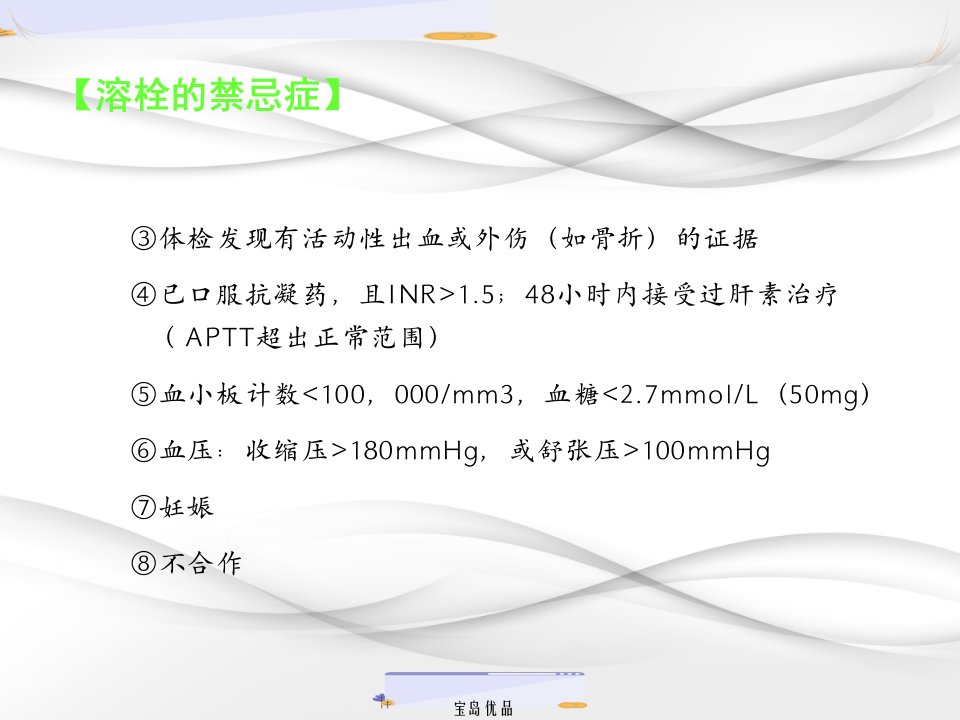 【溶栓的禁忌症】

③体检发现有活动性出血或外伤（如骨折）的证据

④已口服抗凝药，且INR>1.5；48小时内接受过肝素治疗（APTT超出正常范围）

⑤血小板计数<100，000/mm3，血糖<2.7mmol/L（50mg）

⑥血压：收缩压>180mmHg，或舒张压>100mmHg

⑦妊娠

⑧不合作

宝岛优品